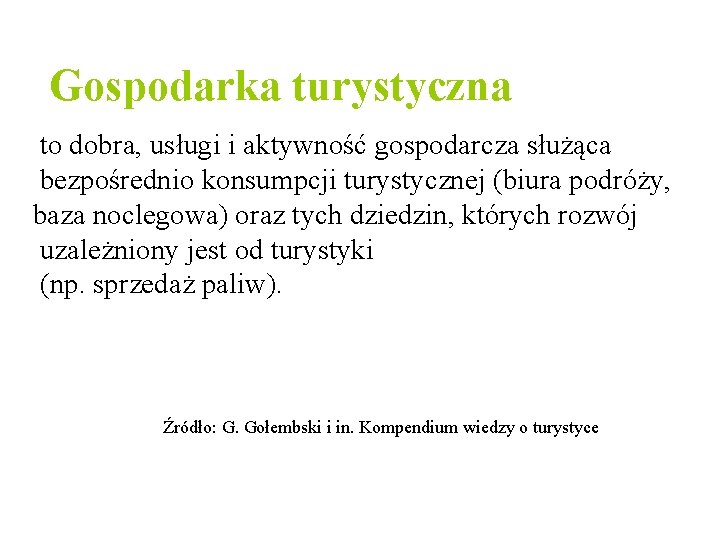 Gospodarka turystyczna

to dobra, usługi i aktywność gospodarcza służąca bezpośrednio konsumpcji turystycznej (biura podróży, baza noclegowa) oraz tych dziedzin, których rozwój uzależniony jest od turystyki (np. sprzedaż paliw).

Źródło: G. Gołembski i in. Kompendium wiedzy o turystyce